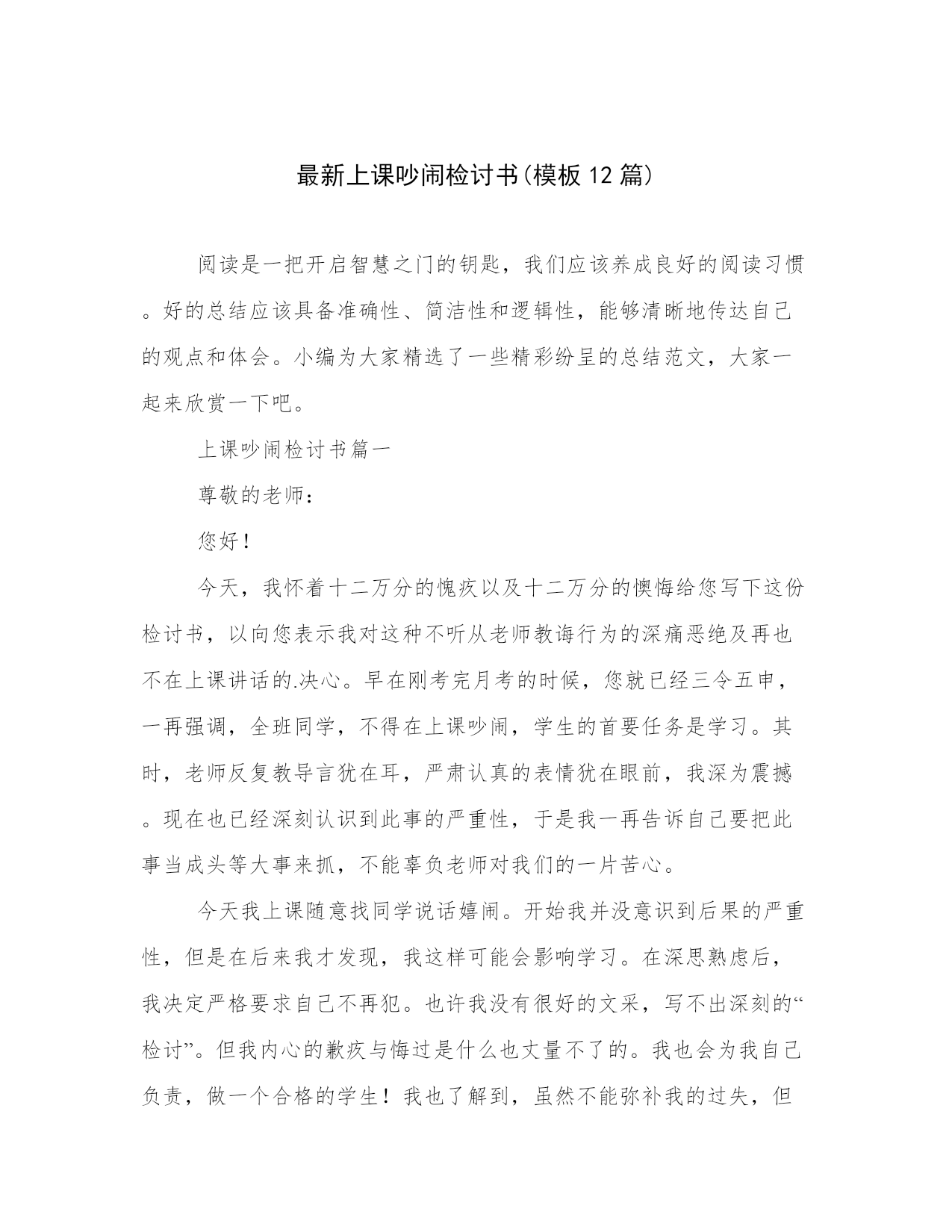 最新上课吵闹检讨书(模板12篇)

阅读是一把开启智慧之门的钥匙，我们应该养成良好的阅读习惯。好的总结应该具备准确性、简洁性和逻辑性，能够清晰地传达自己的观点和体会。小编为大家精选了一些精彩纷呈的总结范文，大家一起来欣赏一下吧。

上课吵闹检讨书篇一

尊敬的老师：

您好！

今天，我怀着十二万分的愧疚以及十二万分的懊悔给您写下这份检讨书，以向您表示我对这种不听从老师教诲行为的深痛恶绝及再也不在上课讲话的.决心。早在刚考完月考的时候，您就已经三令五申，一再强调，全班同学，不得在上课吵闹，学生的首要任务是学习。其时，老师反复教导言犹在耳，严肃认真的表情犹在眼前，我深为震撼。现在也已经深刻认识到此事的严重性，于是我一再告诉自己要把此事当成头等大事来抓，不能辜负老师对我们的一片苦心。

今天我上课随意找同学说话嬉闹。开始我并没意识到后果的严重性，但是在后来我才发现，我这样可能会影响学习。在深思熟虑后，我决定严格要求自己不再犯。也许我没有很好的文采，写不出深刻的“检讨”。但我内心的歉疚与悔过是什么也丈量不了的。我也会为我自己负责，做一个合格的学生！我也了解到，虽然不能弥补我的过失，但